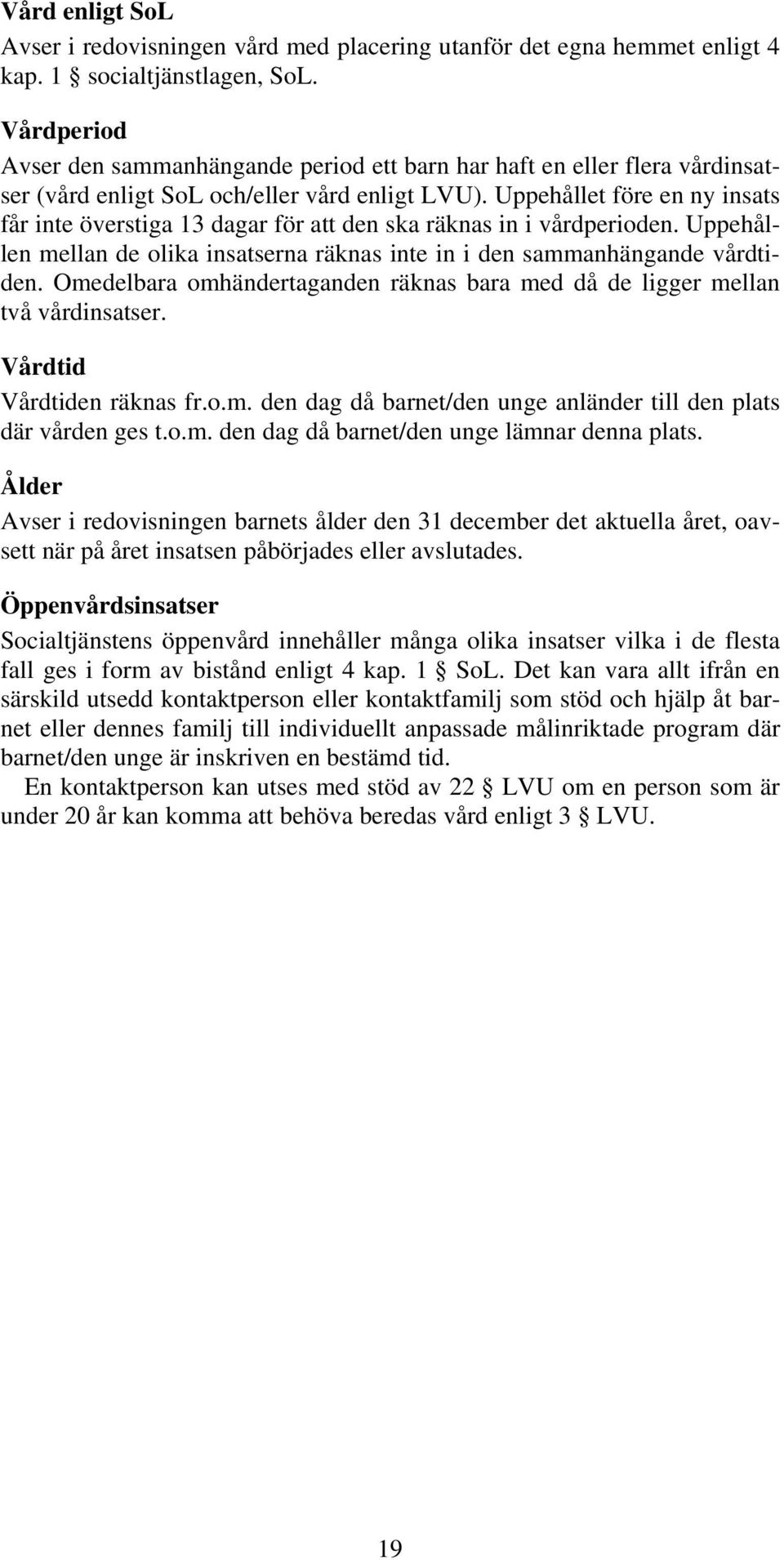 Vård enligt SoL
Avser i redovisningen vård med placering utanför det egna hemmet enligt 4 kap. 1 § socialtjänstlagen, SoL.

Vårdperiod
Avser den sammanhängande period ett barn har haft en eller flera vårdinsatser (vård enligt SoL och/eller vård enligt LVU). Uppehållet före en ny insats får inte överstiga 13 dagar för att den ska räknas in i vårdperioden. Uppehållen mellan de olika insatserna räknas inte in i den sammanhängande vårdtiden. Omedelbara omhändertaganden räknas bara med då de ligger mellan två vårdinsatser.

Vårdtid
Vårdtiden räknas fr.o.m. den dag då barnet/den unge anländer till den plats där vården ges t.o.m. den dag då barnet/den unge lämnar denna plats.

Ålder
Avser i redovisningen barnets ålder den 31 december det aktuella året, oavsett när på året insatsen påbörjades eller avslutades.

Öppenvårdsinsatser
Socialtjänstens öppenvård innehåller många olika insatser vilka i de flesta fall ges i form av bistånd enligt 4 kap. 1 § SoL. Det kan vara allt ifrån en särskild utsedd kontaktperson eller kontaktfamilj som stöd och hjälp åt barnet eller dennes familj till individuellt anpassade målinriktade program där barnet/den unge är inskriven en bestämd tid.

En kontaktperson kan utses med stöd av 22 § LVU om en person som är under 20 år kan komma att behöva beredas vård enligt 3 § LVU.

19